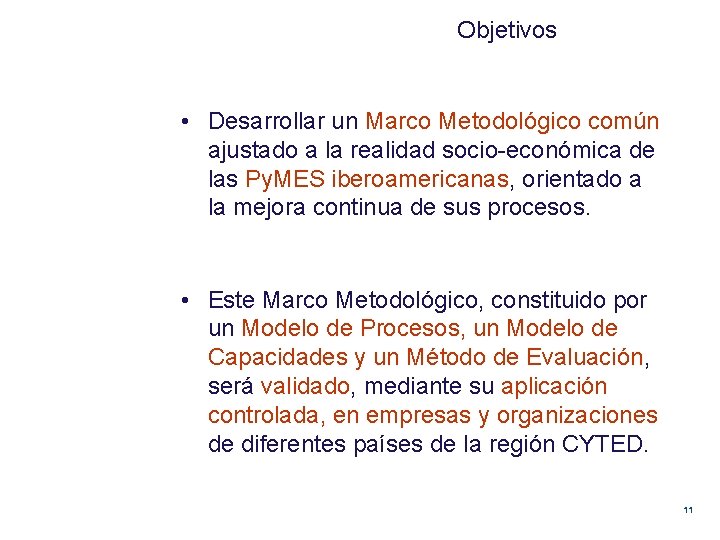 Objetivos

• Desarrollar un Marco Metodológico común ajustado a la realidad socio-económica de las PyMES iberoamericanas, orientado a la mejora continua de sus procesos.

• Este Marco Metodológico, constituido por un Modelo de Procesos, un Modelo de Capacidades y un Método de Evaluación, será validado, mediante su aplicación controlada, en empresas y organizaciones de diferentes países de la región CYTED.

11